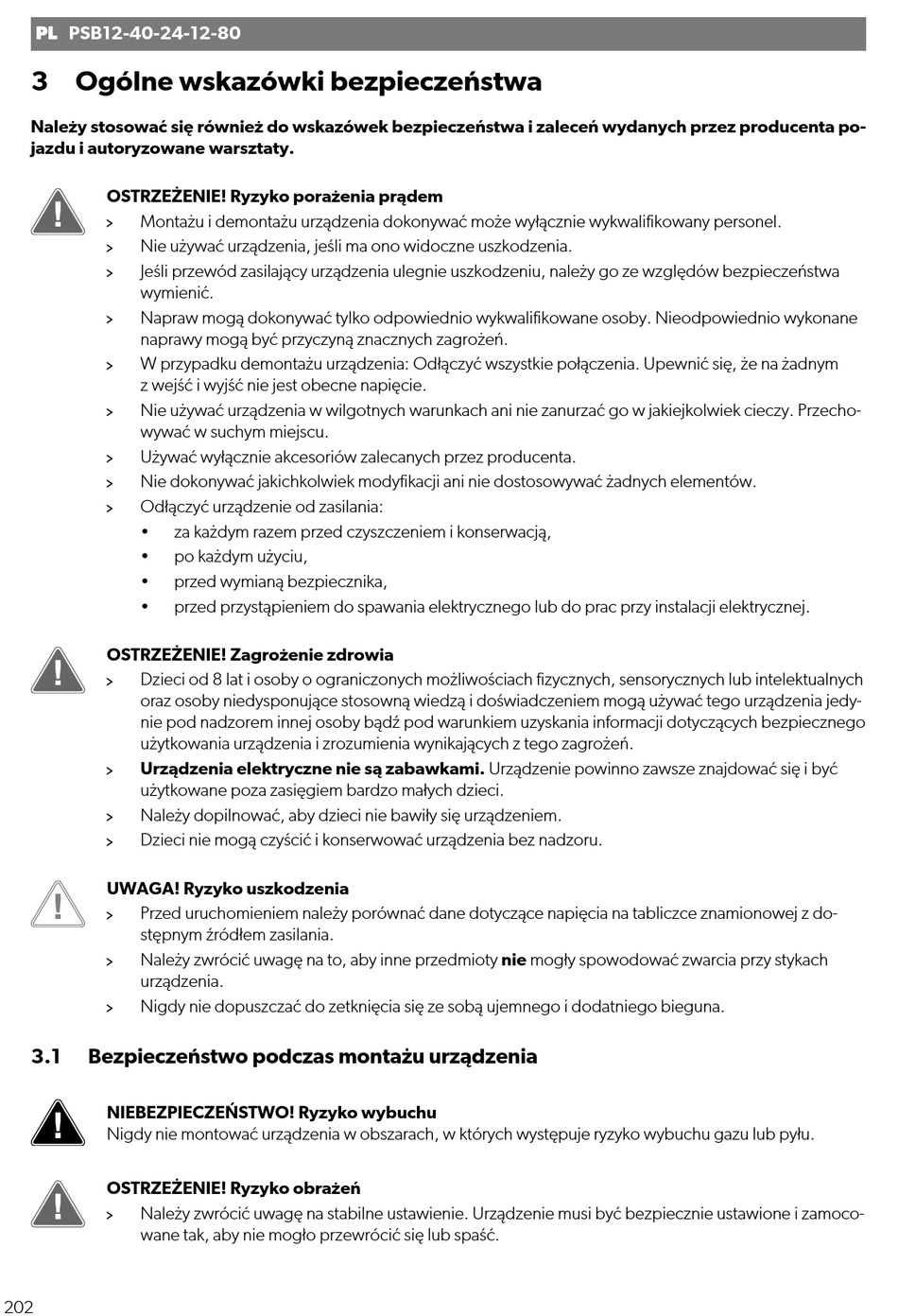 PL PSB12-40-24-12-80

3 Ogólne wskazówki bezpieczeństwa

Należy stosować się również do wskazówek bezpieczeństwa i zaleceń wydanych przez producenta pojazdu i autoryzowane warsztaty.

OSTRZEŻENIE! Ryzyko porażenia prądem
> Montażu i demontażu urządzenia dokonywać może wyłącznie wykwalifikowany personel.
> Nie używać urządzenia, jeśli ma ono widoczne uszkodzenia.
> Jeśli przewód zasilający urządzenia ulegnie uszkodzeniu, należy go ze względów bezpieczeństwa wymienić.
> Napraw mogą dokonywać tylko odpowiednio wykwalifikowane osoby. Nieodpowiednio wykonane naprawy mogą być przyczyną znacznych zagrożeń.
> W przypadku demontażu urządzenia: Odłączyć wszystkie połączenia. Upewnić się, że na żadnym z wejść i wyjść nie jest obecne napięcie.
> Nie używać urządzenia w wilgotnych warunkach ani nie zanurzać go w jakiejkolwiek cieczy. Przechowywać w suchym miejscu.
> Używać wyłącznie akcesoriów zalecanych przez producenta.
> Nie dokonywać jakichkolwiek modyfikacji ani nie dostosowywać żadnych elementów.
> Odłączyć urządzenie od zasilania:
• za każdym razem przed czyszczeniem i konserwacją,
• po każdym użyciu,
• przed wymianą bezpiecznika,
• przed przystąpieniem do spawania elektrycznego lub do prac przy instalacji elektrycznej.

OSTRZEŻENIE! Zagrożenie zdrowia
> Dzieci od 8 lat i osoby o ograniczonych możliwościach fizycznych, sensorycznych lub intelektualnych oraz osoby niedysponujące stosowną wiedzą i doświadczeniem mogą używać tego urządzenia jedynie pod nadzorem innej osoby bądź pod warunkiem uzyskania informacji dotyczących bezpiecznego użytkowania urządzenia i zrozumienia wynikających z tego zagrożeń.
> Urządzenia elektryczne nie są zabawkami. Urządzenie powinno zawsze znajdować się i być użytkowane poza zasięgiem bardzo małych dzieci.
> Należy dopilnować, aby dzieci nie bawiły się urządzeniem.
> Dzieci nie mogą czyścić i konserwować urządzenia bez nadzoru.

UWAGA! Ryzyko uszkodzenia
> Przed uruchomieniem należy porównać dane dotyczące napięcia na tabliczce znamionowej z dostępnym źródłem zasilania.
> Należy zwrócić uwagę na to, aby inne przedmioty nie mogły spowodować zwarcia przy stykach urządzenia.
> Nigdy nie dopuszczać do zetknięcia się ze sobą ujemnego i dodatniego bieguna.

3.1 Bezpieczeństwo podczas montażu urządzenia

NIEBEZPIECZEŃSTWO! Ryzyko wybuchu
Nigdy nie montować urządzenia w obszarach, w których występuje ryzyko wybuchu gazu lub pyłu.

OSTRZEŻENIE! Ryzyko obrażeń
> Należy zwrócić uwagę na stabilne ustawienie. Urządzenie musi być bezpiecznie ustawione i zamocowane tak, aby nie mogło przewrócić się lub spaść.

202